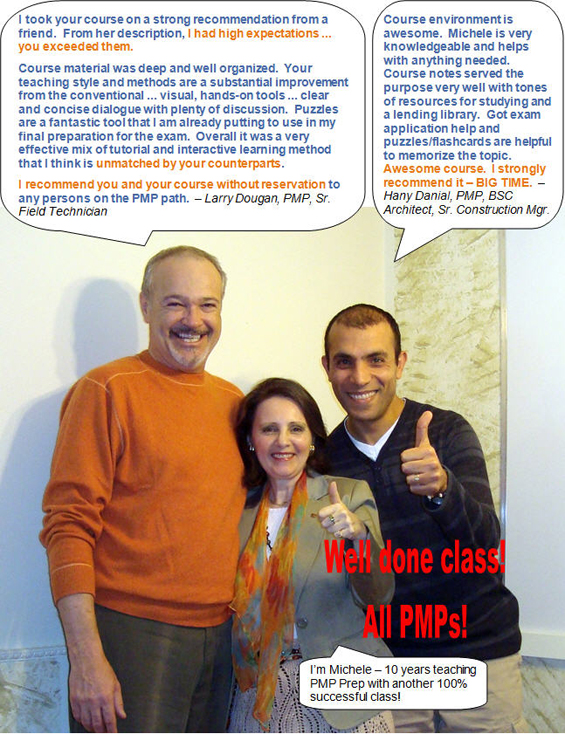 I took your course on a strong recommendation from a friend. From her description, I had high expectations ... you exceeded them.

Course material was deep and well organized. Your teaching style and methods are a substantial improvement from the conventional ... visual, hands-on tools ... clear and concise dialogue with plenty of discussion. Puzzles are a fantastic tool that I am already putting to use in my final preparation for the exam. Overall it was a very effective mix of tutorial and interactive learning method that I think is unmatched by your counterparts.

I recommend you and your course without reservation to any persons on the PMP path. – Larry Dougan, PMP, Sr. Field Technician

Course environment is awesome. Michele is very knowledgeable and helps with anything needed. Course notes served the purpose very well with tones of resources for studying and a lending library. Got exam application help and puzzles/flashcards are helpful to memorize the topic. Awesome course. I strongly recommend it – BIG TIME. – Hany Danial, PMP, BSC Architect, Sr. Construction Mgr.

Well done class!

All PMPs!

I'm Michele – 10 years teaching PMP Prep with another 100% successful class!